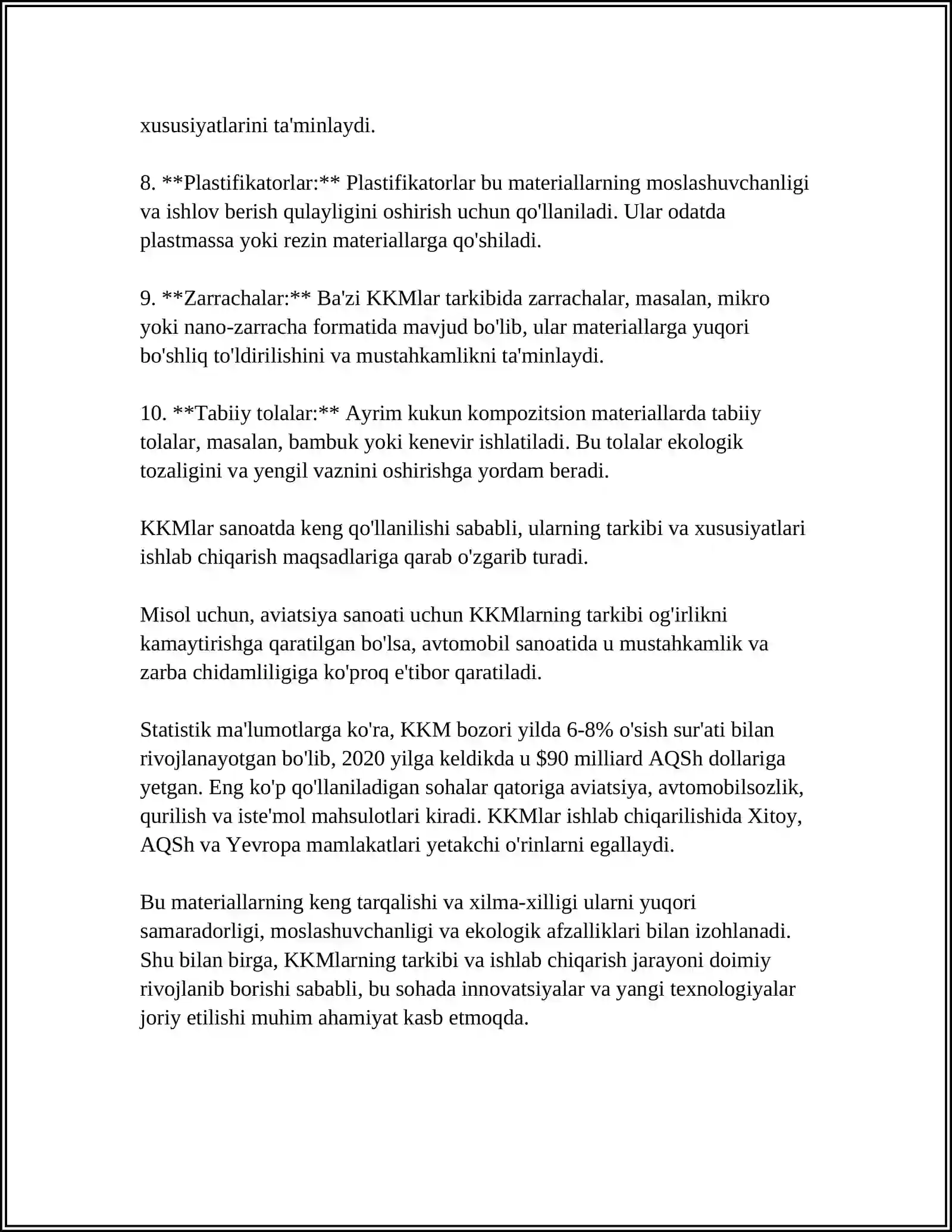 xususiyatlarini ta'minlaydi.

8. **Plastifikatorlar:** Plastifikatorlar bu materiallarning moslashuvchanligi va ishlov berish qulayligini oshirish uchun qo'llaniladi. Ular odatda plastmassa yoki rezin materiallarga qo'shiladi.

9. **Zarrachalar:** Ba'zi KKMlar tarkibida zarrachalar, masalan, mikro yoki nano-zarracha formatida mavjud bo'lib, ular materiallarga yuqori bo'shliq to'ldirilishini va mustahkamlikni ta'minlaydi.

10. **Tabiiy tolalar:** Ayrim kukun kompozitsion materiallarda tabiiy tolalar, masalan, bambuk yoki kenevir ishlatiladi. Bu tolalar ekologik tozaligini va yengil vaznini oshirishga yordam beradi.

KKMlar sanoatda keng qo'llanilishi sababli, ularning tarkibi va xususiyatlari ishlab chiqarish maqsadlariga qarab o'zgarib turadi.

Misol uchun, aviatsiya sanoati uchun KKMlarning tarkibi og'irlikni kamaytirishga qaratilgan bo'lsa, avtomobil sanoatida u mustahkamlik va zarba chidamliligiga ko'proq e'tibor qaratiladi.

Statistik ma'lumotlarga ko'ra, KKM bozori yilda 6-8% o'sish sur'ati bilan rivojlanayotgan bo'lib, 2020 yilga keldikda u $90 milliard AQSh dollariga yetgan. Eng ko'p qo'llaniladigan sohalar qatoriga aviatsiya, avtomobilsozlik, qurilish va iste'mol mahsulotlari kiradi. KKMlar ishlab chiqarilishida Xitoy, AQSh va Yevropa mamlakatlari yetakchi o'rinlarni egallaydi.

Bu materiallarning keng tarqalishi va xilma-xilligi ularni yuqori samaradorligi, moslashuvchanligi va ekologik afzalliklari bilan izohlanadi. Shu bilan birga, KKMlarning tarkibi va ishlab chiqarish jarayoni doimiy rivojlanib borishi sababli, bu sohada innovatsiyalar va yangi texnologiyalar joriy etilishi muhim ahamiyat kasb etmoqda.